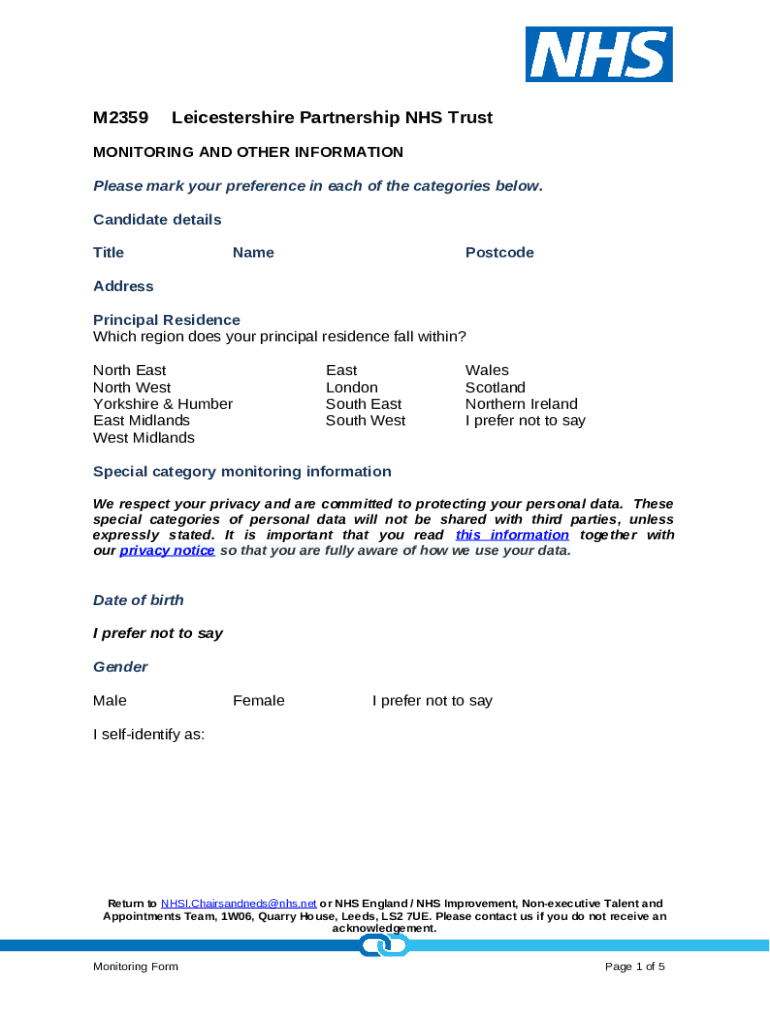 NHS

M2359 Leicestershire Partnership NHS Trust

MONITORING AND OTHER INFORMATION

Please mark your preference in each of the categories below.

Candidate details

Title Name Postcode

Address

Principal Residence
Which region does your principal residence fall within?

North East
North West
Yorkshire & Humber
East Midlands
West Midlands

East
London
South East
South West

Wales
Scotland
Northern Ireland
I prefer not to say

Special category monitoring information

We respect your privacy and are committed to protecting your personal data. These special categories of personal data will not be shared with third parties, unless expressly stated. It is important that you read this information together with our privacy notice so that you are fully aware of how we use your data.

Date of birth

I prefer not to say

Gender

Male Female I prefer not to say

I self-identify as:

Return to NHSI.Chairsandneds@nhs.net or NHS England / NHS Improvement, Non-executive Talent and Appointments Team, 1W06, Quarry House, Leeds, LS2 7UE. Please contact us if you do not receive an acknowledgement.

Monitoring Form Page 1 of 5